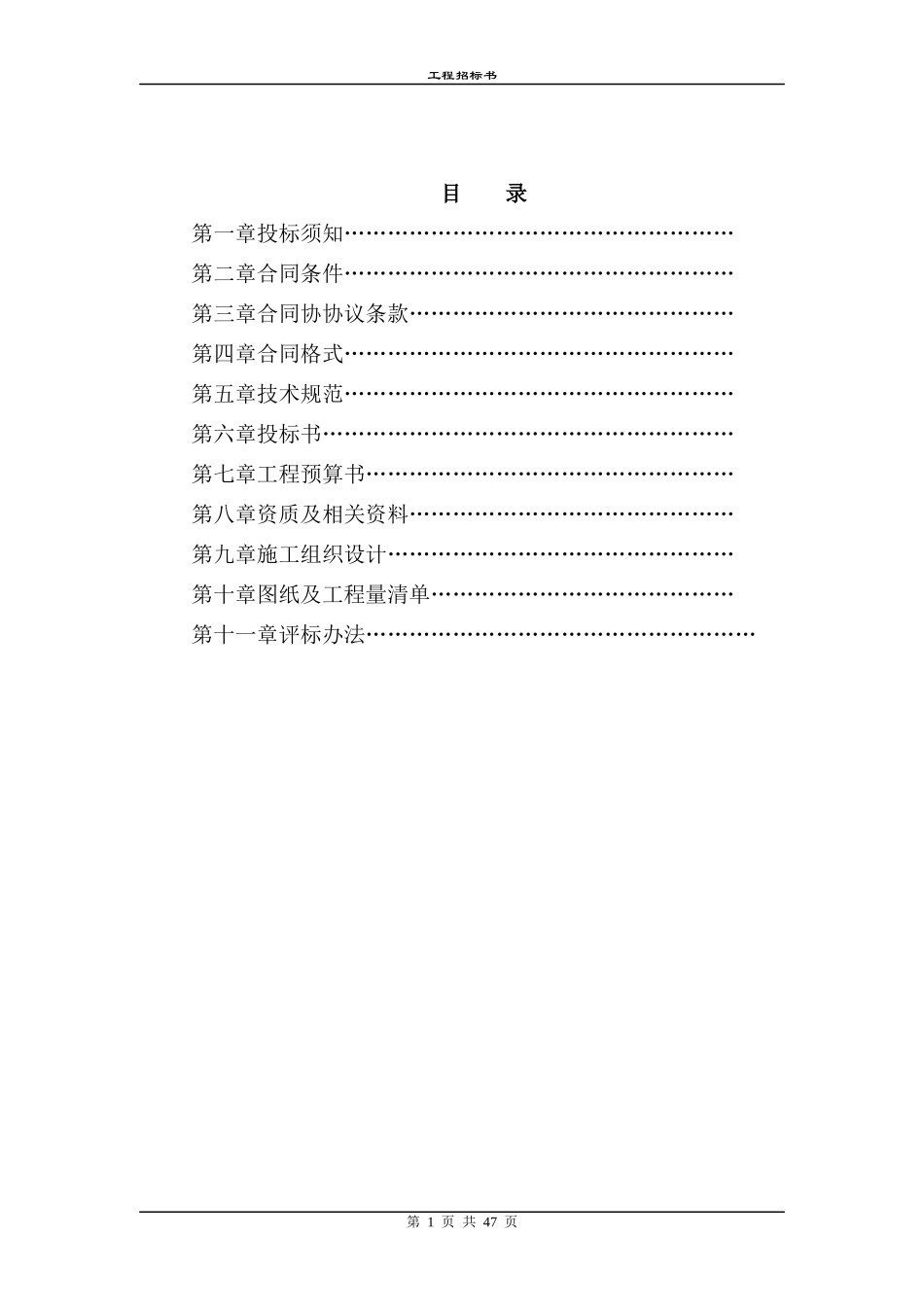 工程招标书

目 录

第一章投标须知………………………………………………

第二章合同条件………………………………………………

第三章合同协协议条款………………………………………

第四章合同格式………………………………………………

第五章技术规范………………………………………………

第六章投标书…………………………………………………

第七章工程预算书……………………………………………

第八章资质及相关资料………………………………………

第九章施工组织设计…………………………………………

第十章图纸及工程量清单……………………………………

第十一章评标办法………………………………………………

第 1 页 共 47 页